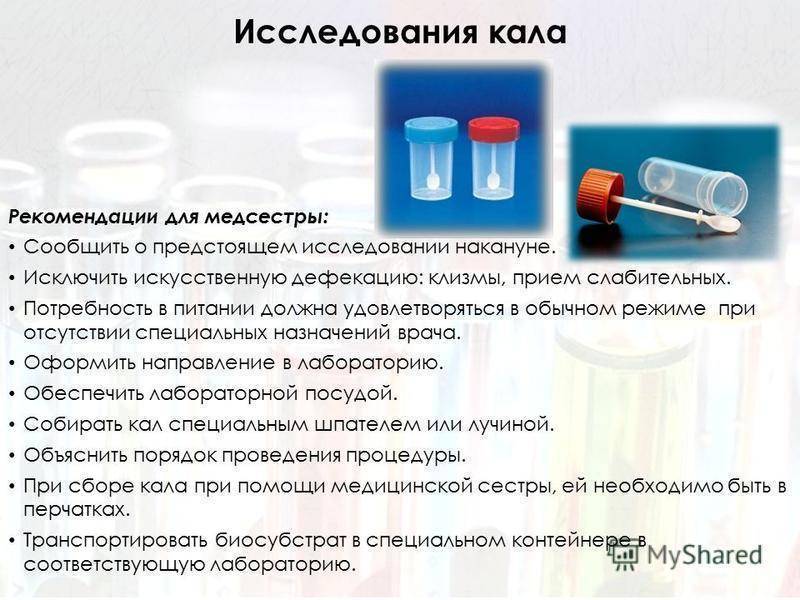 Исследования кала

Рекомендации для медсестры:

• Сообщить о предстоящем исследовании накануне.
• Исключить искусственную дефекацию: клизмы, прием слабительных.
• Потребность в питании должна удовлетворяться в обычном режиме при отсутствии специальных назначений врача.
• Оформить направление в лабораторию.
• Обеспечить лабораторной посудой.
• Собирать кал специальным шпателем или лучиной.
• Объяснить порядок проведения процедуры.
• При сборе кала при помощи медицинской сестры, ей необходимо быть в перчатках.
• Транспортировать биосубстрат в специальном контейнере в соответствующую лабораторию.

MyShared